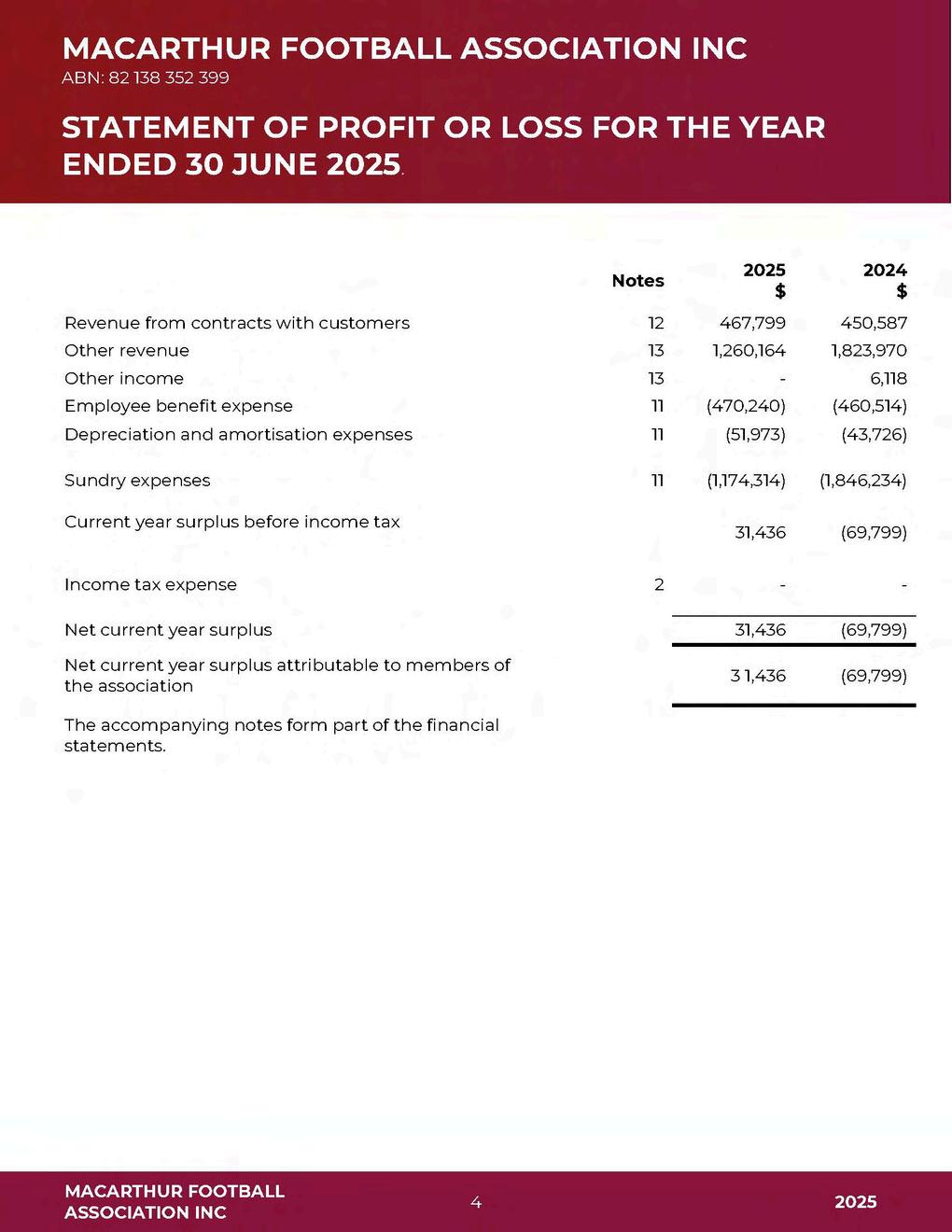 MACARTHUR FOOTBALL ASSOCIATION INC
ABN: 82 138 352 399

STATEMENT OF PROFIT OR LOSS FOR THE YEAR ENDED 30 JUNE 2025.

| | Notes | 2025 $ | 2024 $ |
|---|---|---|---|
| Revenue from contracts with customers | 12 | 467,799 | 450,587 |
| Other revenue | 13 | 1,260,164 | 1,823,970 |
| Other income | 13 | - | 6,118 |
| Employee benefit expense | 11 | (470,240) | (460,514) |
| Depreciation and amortisation expenses | 11 | (51,973) | (43,726) |
| Sundry expenses | 11 | (1,174,314) | (1,846,234) |
| Current year surplus before income tax | | 31,436 | (69,799) |
| Income tax expense | 2 | - | - |
| Net current year surplus | | 31,436 | (69,799) |
| Net current year surplus attributable to members of the association | | 3 1,436 | (69,799) |

The accompanying notes form part of the financial statements.

MACARTHUR FOOTBALL ASSOCIATION INC
4
2025